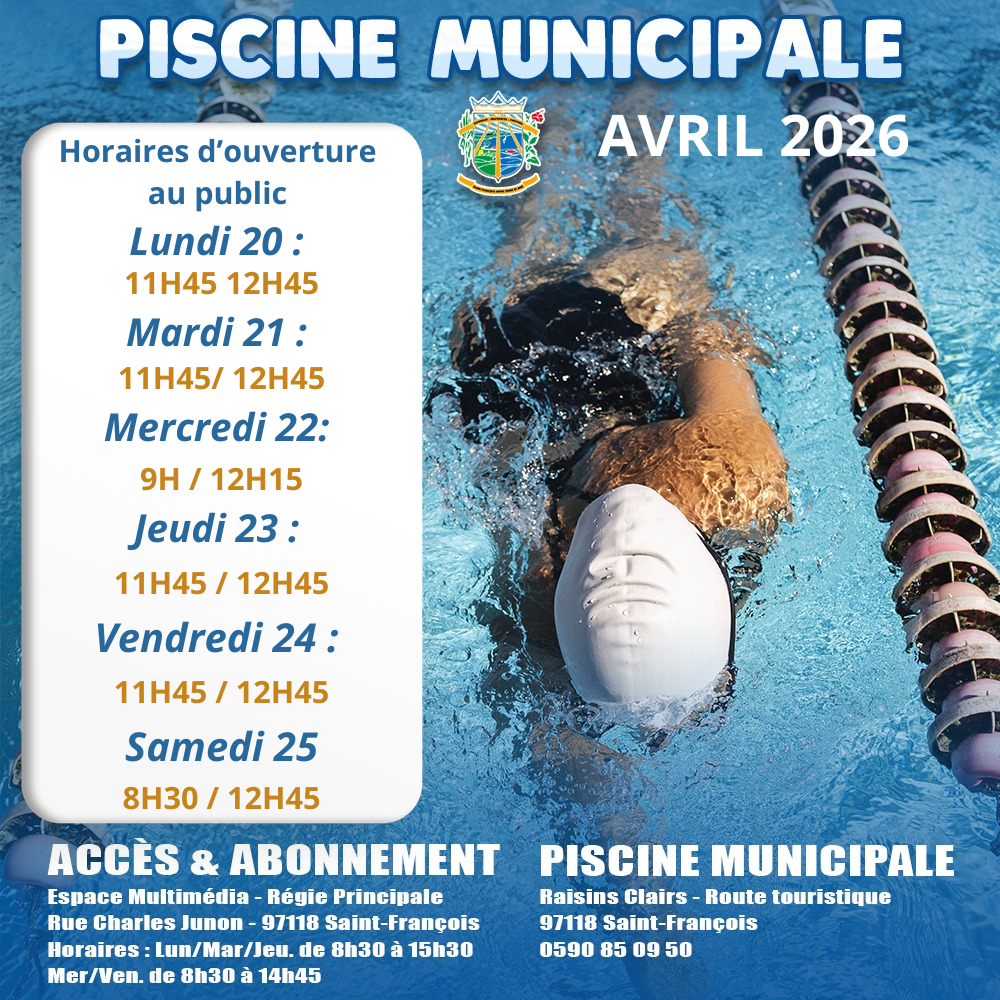 PISCINE MUNICIPALE

AVRIL 2026

Horaires d'ouverture au public

Lundi 20 :
11H45 12H45

Mardi 21 :
11H45/ 12H45

Mercredi 22:
9H / 12H15

Jeudi 23 :
11H45 / 12H45

Vendredi 24 :
11H45 / 12H45

Samedi 25
8H30 / 12H45

ACCÈS & ABONNEMENT
Espace Multimédia - Régie Principale
Rue Charles Junon - 97118 Saint-François
Horaires : Lun/Mar/Jeu. de 8h30 à 15h30
Mer/Ven. de 8h30 à 14h45

PISCINE MUNICIPALE
Raisins Clairs - Route touristique
97118 Saint-François
0590 85 09 50